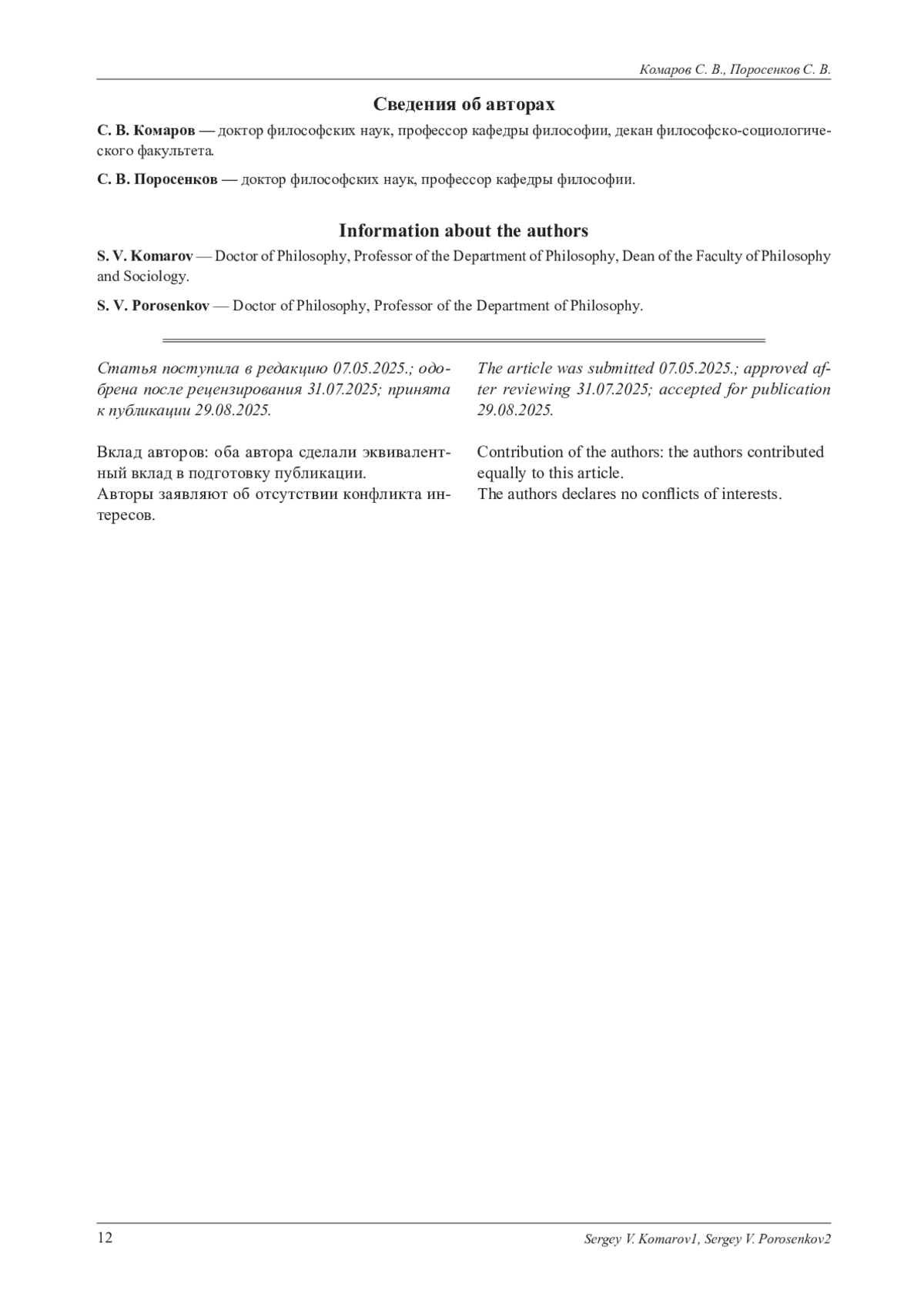 Комаров С. В., Поросенков С. В.

Сведения об авторах

С. В. Комаров — доктор философских наук, профессор кафедры философии, декан философско-социологического факультета.

С. В. Поросенков — доктор философских наук, профессор кафедры философии.

Information about the authors

S. V. Komarov — Doctor of Philosophy, Professor of the Department of Philosophy, Dean of the Faculty of Philosophy and Sociology.

S. V. Porosenkov — Doctor of Philosophy, Professor of the Department of Philosophy.

Статья поступила в редакцию 07.05.2025.; одобрена после рецензирования 31.07.2025; принята к публикации 29.08.2025.

Вклад авторов: оба автора сделали эквивалентный вклад в подготовку публикации.
Авторы заявляют об отсутствии конфликта интересов.

The article was submitted 07.05.2025.; approved after reviewing 31.07.2025; accepted for publication 29.08.2025.

Contribution of the authors: the authors contributed equally to this article.
The authors declares no conflicts of interests.

12

Sergey V. Komarov1, Sergey V. Porosenkov2